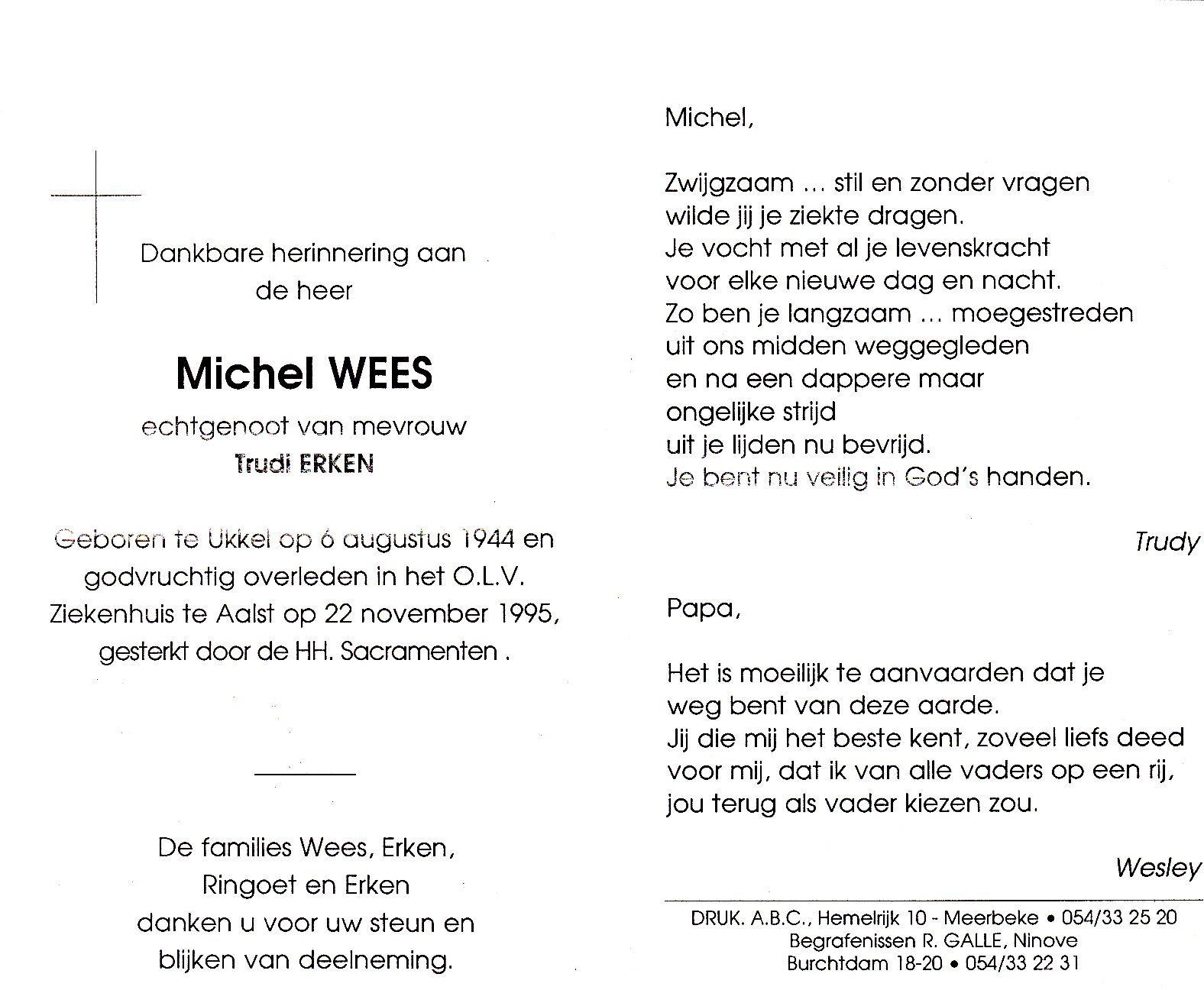 Dankbare herinnering aan
de heer

Michel WEES

echtgenoot van mevrouw
Trudi ERKEN

Geboren te Ukkel op 6 augustus 1944 en godvruchtig overleden in het O.L.V. Ziekenhuis te Aalst op 22 november 1995, gesterkt door de HH. Sacramenten .

De families Wees, Erken, Ringoet en Erken danken u voor uw steun en blijken van deelneming.

Michel,

Zwijgzaam ... stil en zonder vragen
wilde jij je ziekte dragen.
Je vocht met al je levenskracht
voor elke nieuwe dag en nacht.
Zo ben je langzaam ... moegestreden
uit ons midden weggegleden
en na een dappere maar
ongelijke strijd
uit je lijden nu bevrijd.
Je bent nu veilig in God's handen.

Trudy

Papa,

Het is moeilijk te aanvaarden dat je
weg bent van deze aarde.
Jij die mij het beste kent, zoveel liefs deed
voor mij, dat ik van alle vaders op een rij,
jou terug als vader kiezen zou.

Wesley

DRUK. A.B.C., Hemelrijk 10 - Meerbeke • 054/33 25 20
Begrafenissen R. GALLE, Ninove
Burchtdam 18-20 • 054/33 22 31